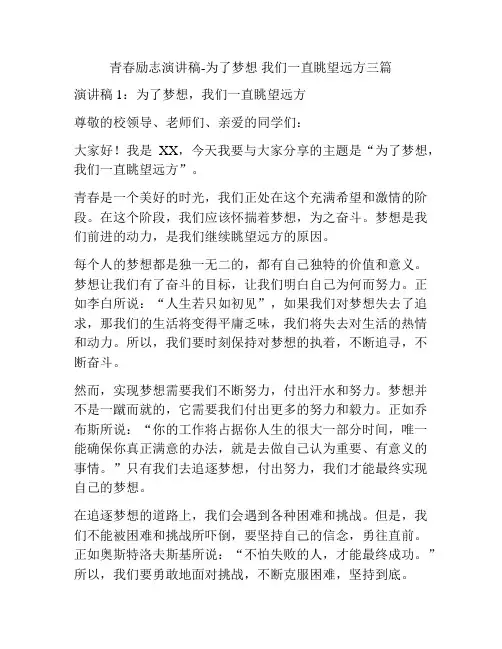 青春励志演讲稿-为了梦想 我们一直眺望远方三篇

演讲稿 1：为了梦想，我们一直眺望远方

尊敬的校领导、老师们、亲爱的同学们：

大家好！我是 XX，今天我要与大家分享的主题是“为了梦想，我们一直眺望远方”。

青春是一个美好的时光，我们正处在这个充满希望和激情的阶段。在这个阶段，我们应该怀揣着梦想，为之奋斗。梦想是我们前进的动力，是我们继续眺望远方的原因。

每个人的梦想都是独一无二的，都有自己独特的价值和意义。梦想让我们有了奋斗的目标，让我们明白自己为何而努力。正如李白所说：“人生若只如初见”，如果我们对梦想失去了追求，那我们的生活将变得平庸乏味，我们将失去对生活的热情和动力。所以，我们要时刻保持对梦想的执着，不断追寻，不断奋斗。

然而，实现梦想需要我们不断努力，付出汗水和努力。梦想并不是一蹴而就的，它需要我们付出更多的努力和毅力。正如乔布斯所说：“你的工作将占据你人生的很大一部分时间，唯一能确保你真正满意的办法，就是去做自己认为重要、有意义的事情。”只有我们去追逐梦想，付出努力，我们才能最终实现自己的梦想。

在追逐梦想的道路上，我们会遇到各种困难和挑战。但是，我们不能被困难和挑战所吓倒，要坚持自己的信念，勇往直前。正如奥斯特洛夫斯基所说：“不怕失败的人，才能最终成功。”所以，我们要勇敢地面对挑战，不断克服困难，坚持到底。